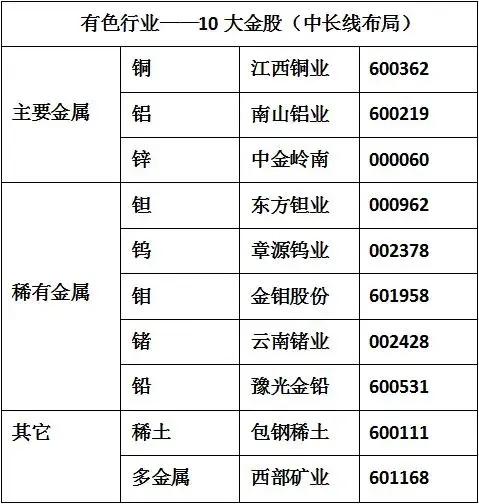 | 有色行业——10大金股（中长线布局） | | | |
|---|---|---|---|
| 主要金属 | 铜 | 江西铜业 | 600362 |
| | 铝 | 南山铝业 | 600219 |
| | 锌 | 中金岭南 | 000060 |
| 稀有金属 | 钽 | 东方钽业 | 000962 |
| | 钨 | 章源钨业 | 002378 |
| | 钼 | 金钼股份 | 601958 |
| | 锗 | 云南锗业 | 002428 |
| | 铅 | 豫光金铅 | 600531 |
| 其它 | 稀土 | 包钢稀土 | 600111 |
| | 多金属 | 西部矿业 | 601168 |